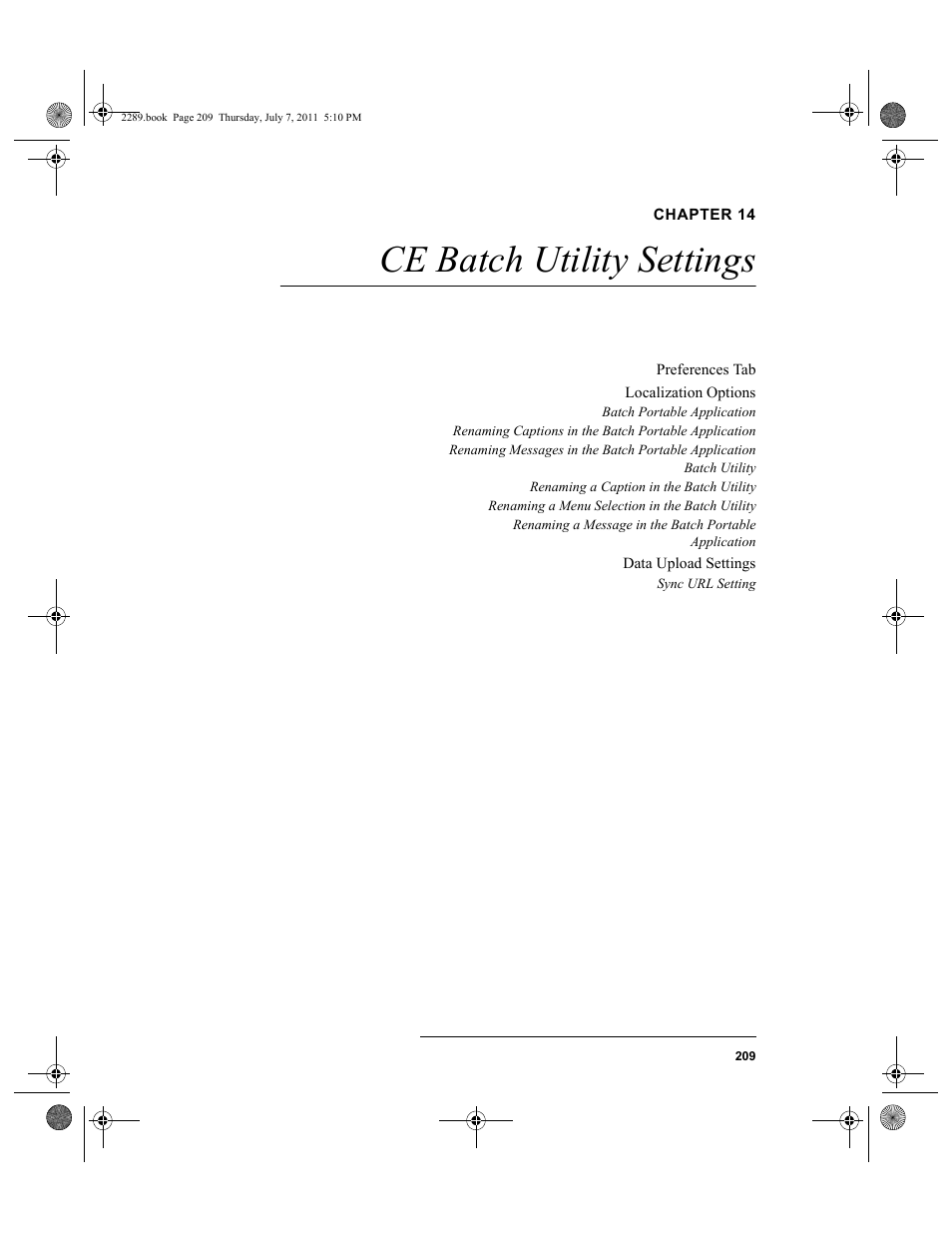 2289.book Page 209 Thursday, July 7, 2011 5:10 PM

CHAPTER 14

CE Batch Utility Settings

Preferences Tab

Localization Options

Batch Portable Application

Renaming Captions in the Batch Portable Application

Renaming Messages in the Batch Portable Application

Batch Utility

Renaming a Caption in the Batch Utility

Renaming a Menu Selection in the Batch Utility

Renaming a Message in the Batch Portable Application

Data Upload Settings

Sync URL Setting

209